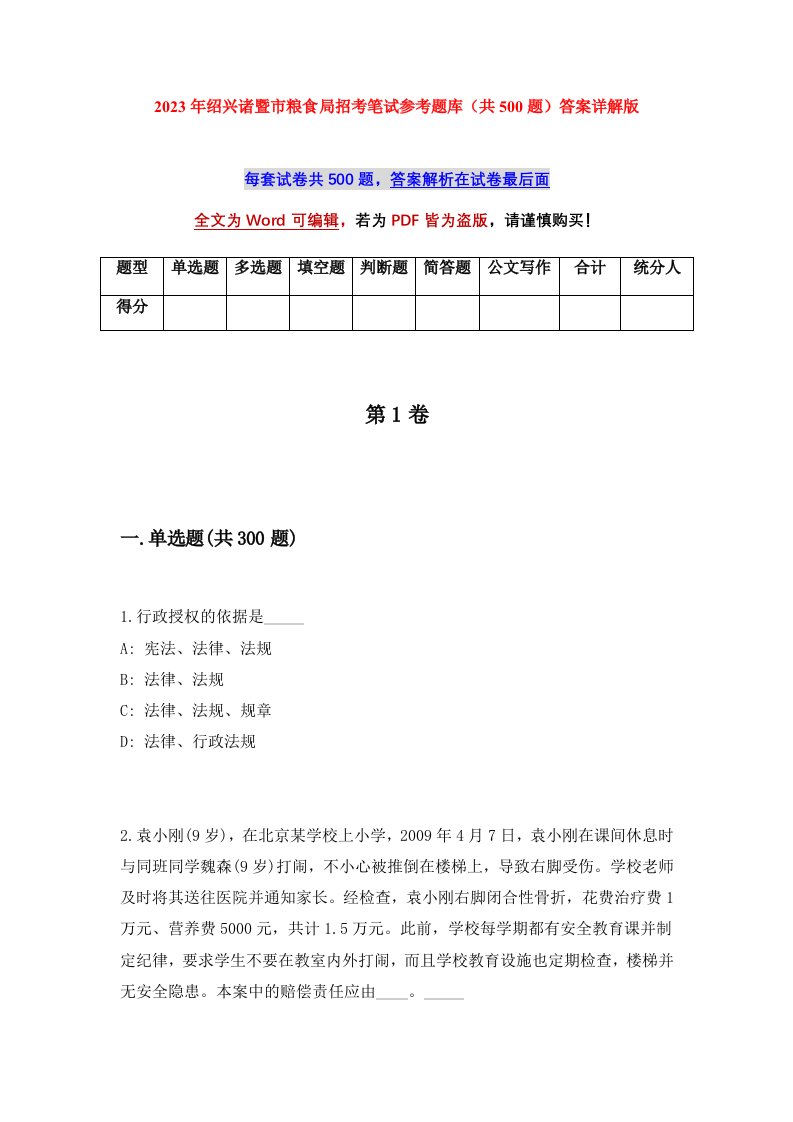 2023年绍兴诸暨市粮食局招考笔试参考题库（共500题）答案详解版

每套试卷共500题，答案解析在试卷最后面

全文为Word可编辑，若为PDF皆为盗版，请谨慎购买!

| 题型 | 单选题 | 多选题 | 填空题 | 判断题 | 简答题 | 公文写作 | 合计 | 统分人 |
|---|---|---|---|---|---|---|---|---|
| 得分 | | | | | | | | |

第1卷

一.单选题(共300题)

1.行政授权的依据是_____

A: 宪法、法律、法规

B: 法律、法规

C: 法律、法规、规章

D: 法律、行政法规

2.袁小刚(9岁)，在北京某学校上小学，2009年4月7日，袁小刚在课间休息时与同班同学魏森(9岁)打闹，不小心被推倒在楼梯上，导致右脚受伤。学校老师及时将其送往医院并通知家长。经检查，袁小刚右脚闭合性骨折，花费治疗费1万元、营养费5000元，共计1.5万元。此前，学校每学期都有安全教育课并制定纪律，要求学生不要在教室内外打闹，而且学校教育设施也定期检查，楼梯并无安全隐患。本案中的赔偿责任应由____。_____